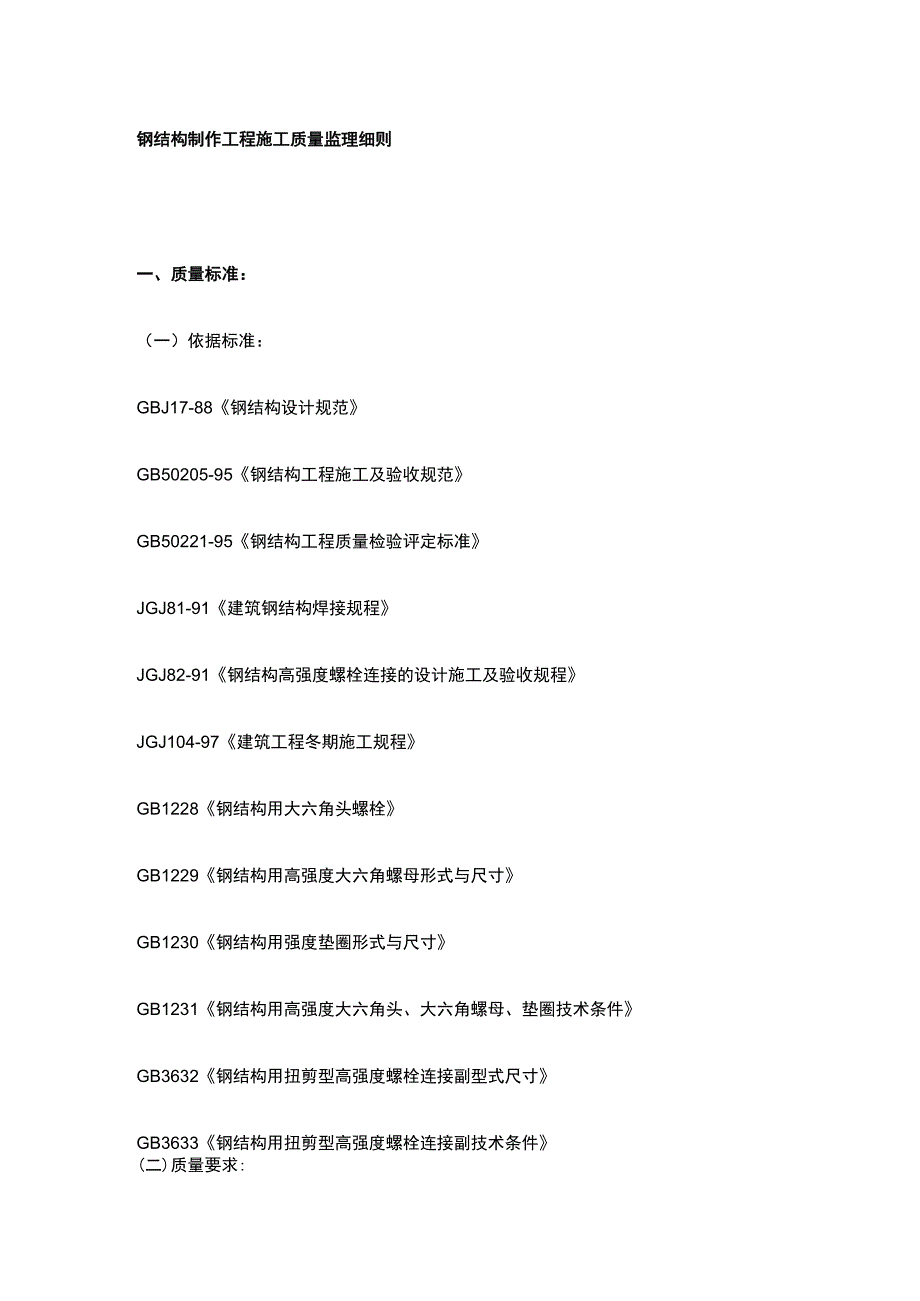 钢结构制作工程施工质量监理细则

一、质量标准：

（一）依据标准：

GBJ17-88《钢结构设计规范》

GB50205-95《钢结构工程施工及验收规范》

GB50221-95《钢结构工程质量检验评定标准》

JGJ81-91《建筑钢结构焊接规程》

JGJ82-91《钢结构高强度螺栓连接的设计施工及验收规程》

JGJ104-97《建筑工程冬期施工规程》

GB1228《钢结构用大六角头螺栓》

GB1229《钢结构用高强度大六角螺母形式与尺寸》

GB1230《钢结构用强度垫圈形式与尺寸》

GB1231《钢结构用高强度大六角头、大六角螺母、垫圈技术条件》

GB3632《钢结构用扭剪型高强度螺栓连接副型式尺寸》

GB3633《钢结构用扭剪型高强度螺栓连接副技术条件》
(二)质量要求: